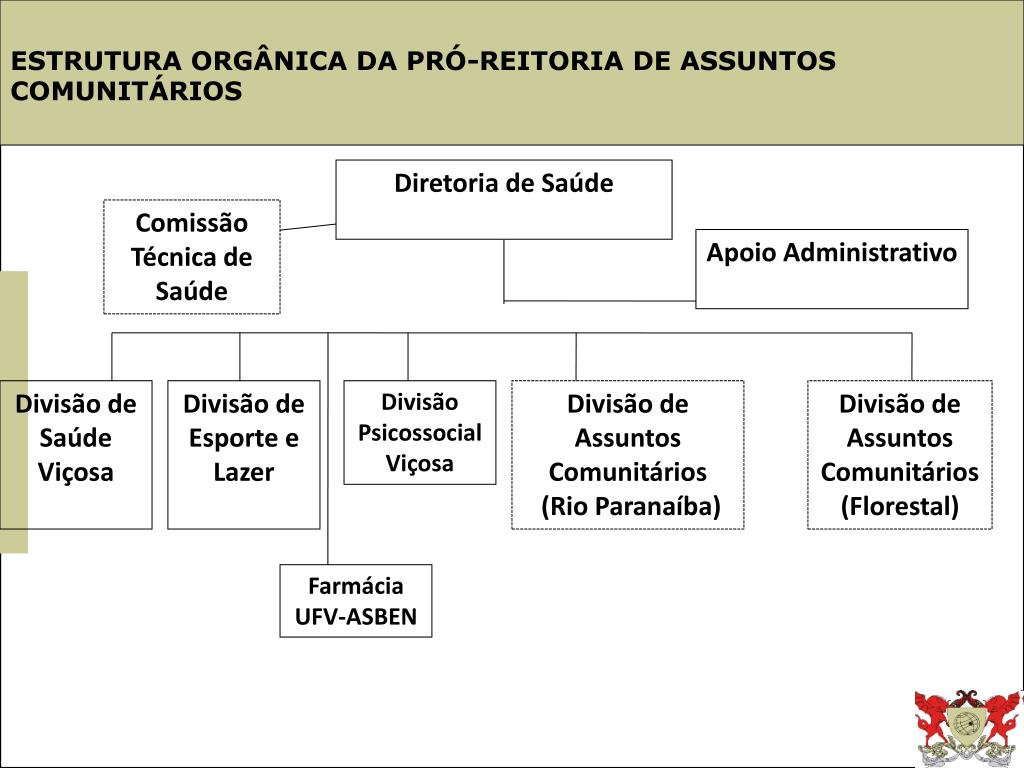 ESTRUTURA ORGÂNICA DA PRÓ-REITORIA DE ASSUNTOS COMUNITÁRIOS

Diretoria de Saúde

Comissão Técnica de Saúde

Apoio Administrativo

Divisão de Saúde Viçosa

Divisão de Esporte e Lazer

Divisão Psicossocial Viçosa

Divisão de Assuntos Comunitários (Rio Paranaíba)

Divisão de Assuntos Comunitários (Florestal)

Farmácia UFV-ASBEN